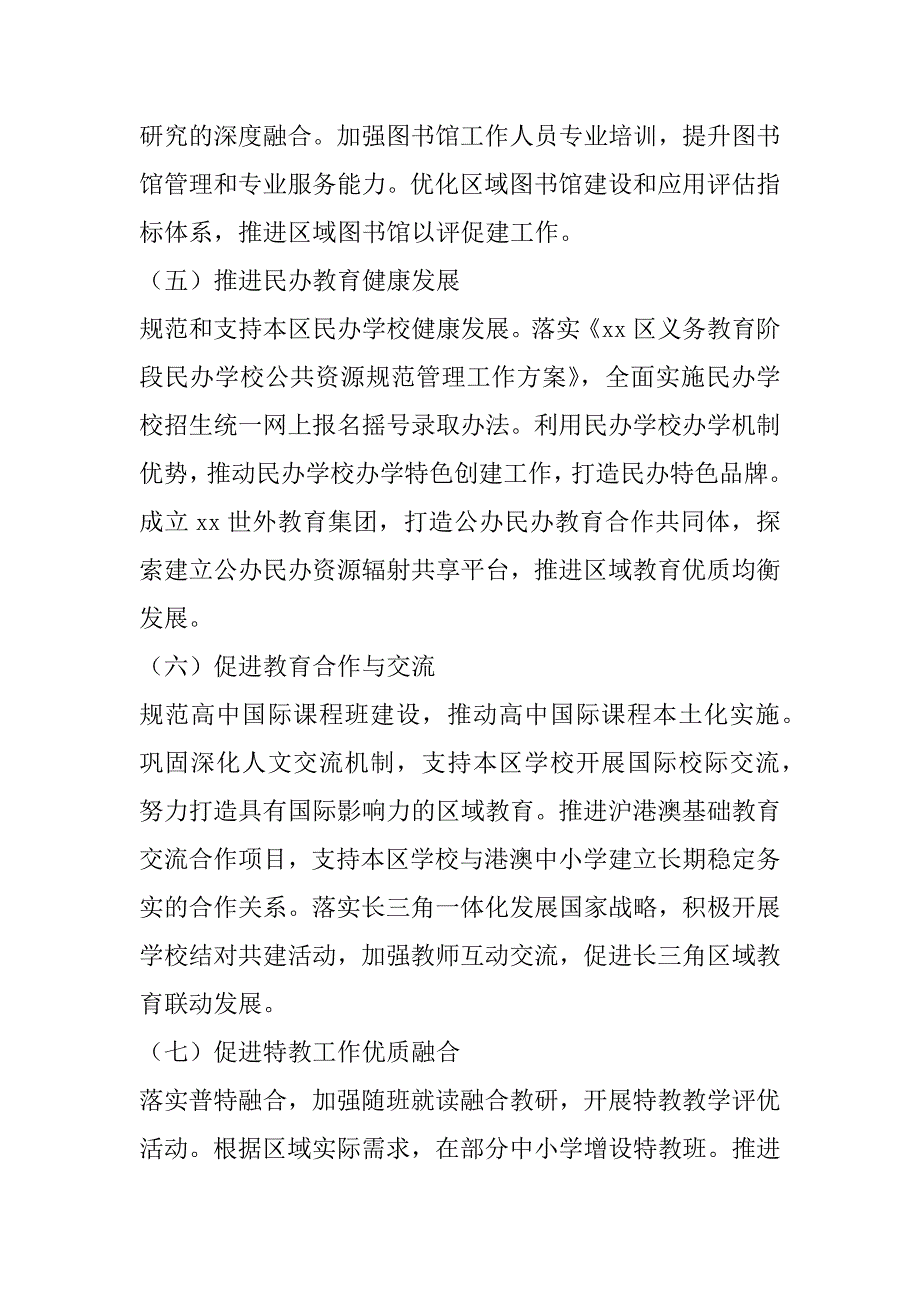 研究的深度融合。加强图书馆工作人员专业培训，提升图书馆管理和专业服务能力。优化区域图书馆建设和应用评估指标体系，推进区域图书馆以评促建工作。

（五）推进民办教育健康发展

规范和支持本区民办学校健康发展。落实《xx 区义务教育阶段民办学校公共资源规范管理工作方案》，全面实施民办学校招生统一网上报名摇号录取办法。利用民办学校办学机制优势，推动民办学校办学特色创建工作，打造民办特色品牌。成立 xx 世外教育集团，打造公办民办教育合作共同体，探索建立公办民办资源辐射共享平台，推进区域教育优质均衡发展。

（六）促进教育合作与交流

规范高中国际课程班建设，推动高中国际课程本土化实施。巩固深化人文交流机制，支持本区学校开展国际校际交流，努力打造具有国际影响力的区域教育。推进沪港澳基础教育交流合作项目，支持本区学校与港澳中小学建立长期稳定务实的合作关系。落实长三角一体化发展国家战略，积极开展学校结对共建活动，加强教师互动交流，促进长三角区域教育联动发展。

（七）促进特教工作优质融合

落实普特融合，加强随班就读融合教研，开展特教教学评优活动。根据区域实际需求，在部分中小学增设特教班。推进